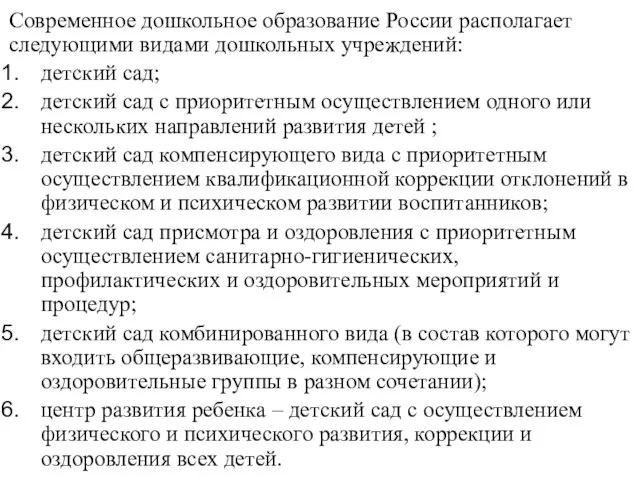 Современное дошкольное образование России располагает следующими видами дошкольных учреждений:
1. детский сад;
2. детский сад с приоритетным осуществлением одного или нескольких направлений развития детей ;
3. детский сад компенсирующего вида с приоритетным осуществлением квалификационной коррекции отклонений в физическом и психическом развитии воспитанников;
4. детский сад присмотра и оздоровления с приоритетным осуществлением санитарно-гигиенических, профилактических и оздоровительных мероприятий и процедур;
5. детский сад комбинированного вида (в состав которого могут входить общеразвивающие, компенсирующие и оздоровительные группы в разном сочетании);
6. центр развития ребенка – детский сад с осуществлением физического и психического развития, коррекции и оздоровления всех детей.